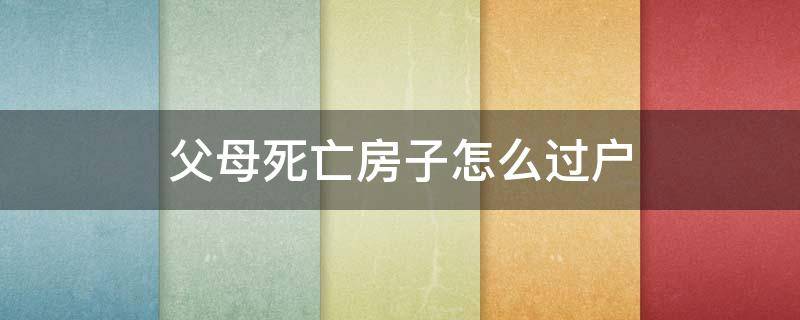 父母死亡房子怎么过户